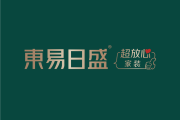 東易日盛®
超放心
家装